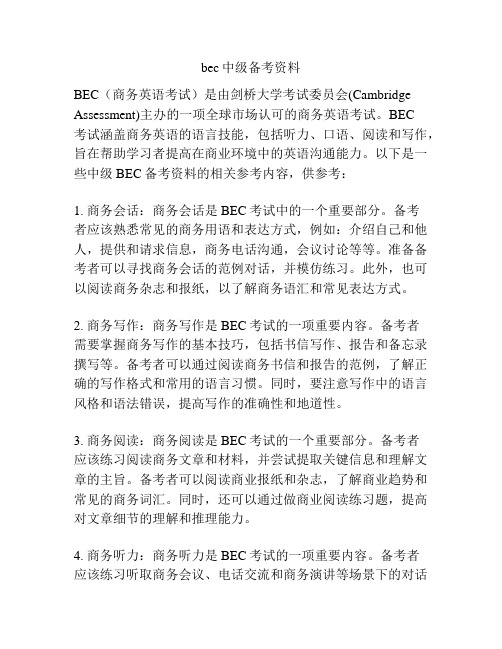 bec 中级备考资料

BEC（商务英语考试）是由剑桥大学考试委员会(Cambridge Assessment)主办的一项全球市场认可的商务英语考试。BEC 考试涵盖商务英语的语言技能，包括听力、口语、阅读和写作，旨在帮助学习者提高在商业环境中的英语沟通能力。以下是一些中级 BEC 备考资料的相关参考内容，供参考：

1. 商务会话：商务会话是 BEC 考试中的一个重要部分。备考者应该熟悉常见的商务用语和表达方式，例如：介绍自己和他人，提供和请求信息，商务电话沟通，会议讨论等等。准备备考者可以寻找商务会话的范例对话，并模仿练习。此外，也可以阅读商务杂志和报纸，以了解商务语汇和常见表达方式。

2. 商务写作：商务写作是 BEC 考试的一项重要内容。备考者需要掌握商务写作的基本技巧，包括书信写作、报告和备忘录撰写等。备考者可以通过阅读商务书信和报告的范例，了解正确的写作格式和常用的语言习惯。同时，要注意写作中的语言风格和语法错误，提高写作的准确性和地道性。

3. 商务阅读：商务阅读是 BEC 考试的一个重要部分。备考者应该练习阅读商务文章和材料，并尝试提取关键信息和理解文章的主旨。备考者可以阅读商业报纸和杂志，了解商业趋势和常见的商务词汇。同时，还可以通过做商业阅读练习题，提高对文章细节的理解和推理能力。

4. 商务听力：商务听力是 BEC 考试的一项重要内容。备考者应该练习听取商务会议、电话交流和商务演讲等场景下的对话